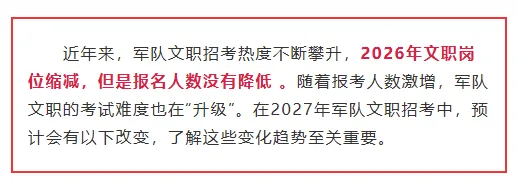 近年来，军队文职招考热度不断攀升，2026年文职岗位缩减，但是报名人数没有降低 。随着报考人数激增，军队文职的考试难度也在“升级”。在2027年军队文职招考中，预计会有以下改变，了解这些变化趋势至关重要。